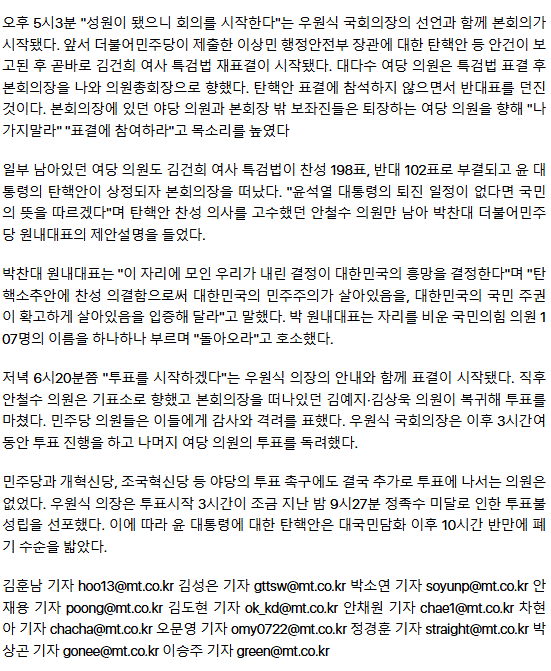 오후 5시3분 "성원이 됐으니 회의를 시작한다"는 우원식 국회의장의 선언과 함께 본회의가 시작됐다. 앞서 더불어민주당이 제출한 이상민 행정안전부 장관에 대한 탄핵안 등 안건이 보고된 후 곧바로 김건희 여사 특검법 재표결이 시작됐다. 대다수 여당 의원은 특검법 표결 후 본회의장을 나와 의원총회장으로 향했다. 탄핵안 표결에 참석하지 않으면서 반대표를 던진 것이다. 본회의장에 있던 야당 의원과 본회장 밖 보좌진들은 퇴장하는 여당 의원을 향해 "나가지말라" "표결에 참여하라"고 목소리를 높였다

일부 남아있던 여당 의원도 김건희 여사 특검법이 찬성 198표, 반대 102표로 부결되고 윤 대통령의 탄핵안이 상정되자 본회의장을 떠났다. "윤석열 대통령의 퇴진 일정이 없다면 국민의 뜻을 따르겠다"며 탄핵안 찬성 의사를 고수했던 안철수 의원만 남아 박찬대 더불어민주당 원내대표의 제안설명을 들었다.

박찬대 원내대표는 "이 자리에 모인 우리가 내린 결정이 대한민국의 흥망을 결정한다"며 "탄핵소추안에 찬성 의결함으로써 대한민국의 민주주의가 살아있음을, 대한민국의 국민 주권이 확고하게 살아있음을 입증해 달라"고 말했다. 박 원내대표는 자리를 비운 국민의힘 의원 107명의 이름을 하나하나 부르며 "돌아오라"고 호소했다.

저녁 6시20분쯤 "투표를 시작하겠다"는 우원식 의장의 안내와 함께 표결이 시작됐다. 직후 안철수 의원은 기표소로 향했고 본회의장을 떠나있던 김예지·김상욱 의원이 복귀해 투표를 마쳤다. 민주당 의원들은 이들에게 감사와 격려를 표했다. 우원식 국회의장은 이후 3시간여 동안 투표 진행을 하고 나머지 여당 의원의 투표를 독려했다.

민주당과 개혁신당, 조국혁신당 등 야당의 투표 촉구에도 결국 추가로 투표에 나서는 의원은 없었다. 우원식 의장은 투표시작 3시간이 조금 지난 밤 9시27분 정족수 미달로 인한 투표불성립을 선포했다. 이에 따라 윤 대통령에 대한 탄핵안은 대국민담화 이후 10시간 반만에 폐기 수순을 밟았다.

김훈남 기자 hoo13@mt.co.kr 김성은 기자 gttsw@mt.co.kr 박소연 기자 soyunp@mt.co.kr 안재용 기자 poong@mt.co.kr 김도현 기자 ok_kd@mt.co.kr 안채원 기자 chae1@mt.co.kr 차현아 기자 chacha@mt.co.kr 오문영 기자 omy0722@mt.co.kr 정경훈 기자 straight@mt.co.kr 박상곤 기자 gonee@mt.co.kr 이승주 기자 green@mt.co.kr